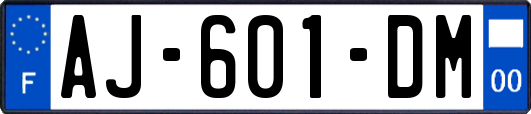 F
AJ-601-DM
00